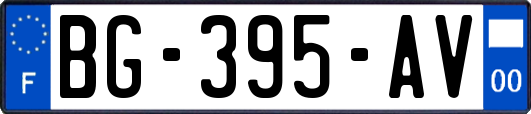 F
BG-395-AV
00